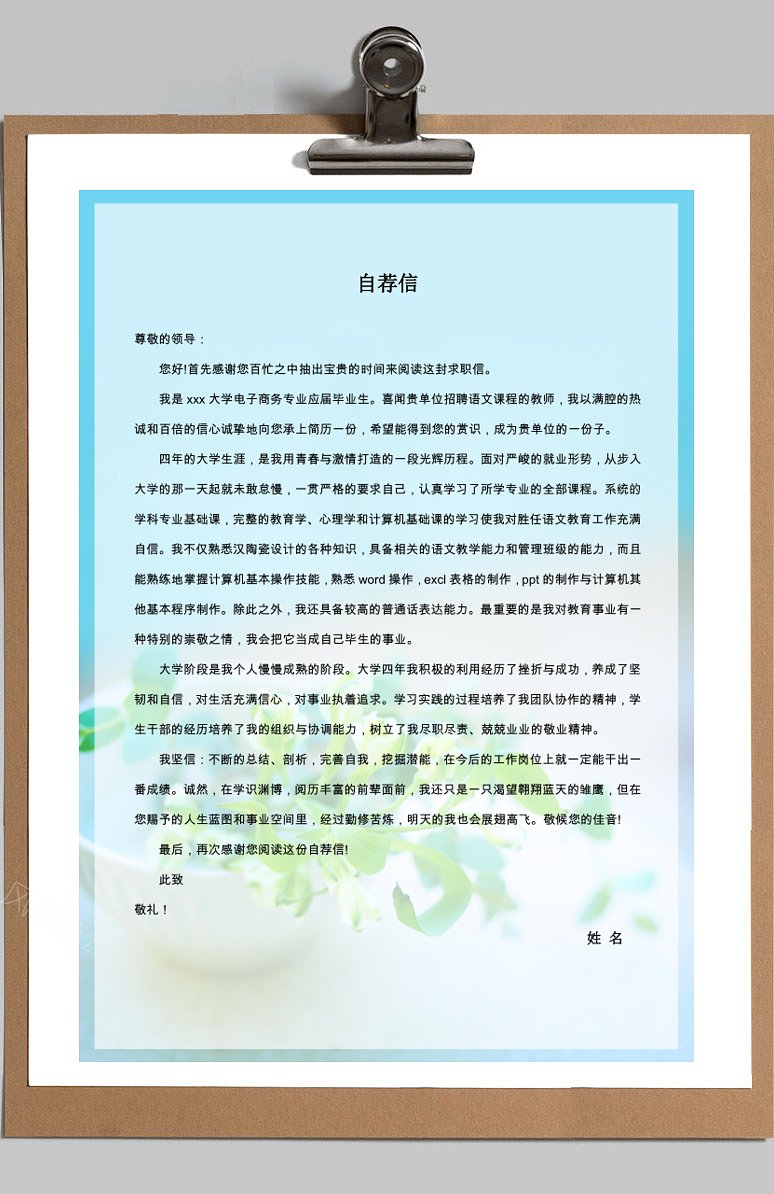 自荐信

尊敬的领导：

您好!首先感谢您百忙之中抽出宝贵的时间来阅读这封求职信。

我是 xxx 大学电子商务专业应届毕业生。喜闻贵单位招聘语文课程的教师，我以满腔的热诚和百倍的信心诚挚地向您承上简历一份，希望能得到您的赏识，成为贵单位的一份子。

四年的大学生涯，是我用青春与激情打造的一段光辉历程。面对严峻的就业形势，从步入大学的那一天起就未敢怠慢，一贯严格的要求自己，认真学习了所学专业的全部课程。系统的学科专业基础课，完整的教育学、心理学和计算机基础课的学习使我对胜任语文教育工作充满自信。我不仅熟悉汉陶瓷设计的各种知识，具备相关的语文教学能力和管理班级的能力，而且能熟练地掌握计算机基本操作技能，熟悉 word 操作，excl 表格的制作，ppt 的制作与计算机其他基本程序制作。除此之外，我还具备较高的普通话表达能力。最重要的是我对教育事业有一种特别的崇敬之情，我会把它当成自己毕生的事业。

大学阶段是我个人慢慢成熟的阶段。大学四年我积极的利用经历了挫折与成功，养成了坚韧和自信，对生活充满信心，对事业执着追求。学习实践的过程培养了我团队协作的精神，学生干部的经历培养了我的组织与协调能力，树立了我尽职尽责、兢兢业业的敬业精神。

我坚信：不断的总结、剖析，完善自我，挖掘潜能，在今后的工作岗位上就一定能干出一番成绩。诚然，在学识渊博，阅历丰富的前辈面前，我还只是一只渴望翱翔蓝天的雏鹰，但在您赐予的人生蓝图和事业空间里，经过勤修苦炼，明天的我也会展翅高飞。敬候您的佳音!

最后，再次感谢您阅读这份自荐信!

此致

敬礼！

姓 名